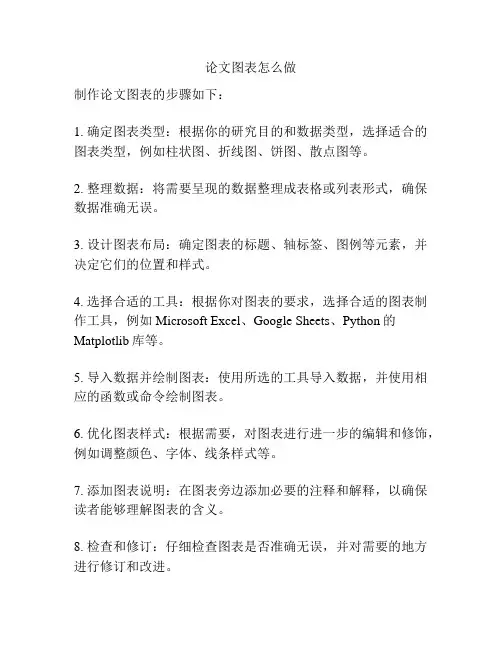 论文图表怎么做

制作论文图表的步骤如下：

1. 确定图表类型：根据你的研究目的和数据类型，选择适合的图表类型，例如柱状图、折线图、饼图、散点图等。

2. 整理数据：将需要呈现的数据整理成表格或列表形式，确保数据准确无误。

3. 设计图表布局：确定图表的标题、轴标签、图例等元素，并决定它们的位置和样式。

4. 选择合适的工具：根据你对图表的要求，选择合适的图表制作工具，例如 Microsoft Excel、Google Sheets、Python 的 Matplotlib 库等。

5. 导入数据并绘制图表：使用所选的工具导入数据，并使用相应的函数或命令绘制图表。

6. 优化图表样式：根据需要，对图表进行进一步的编辑和修饰，例如调整颜色、字体、线条样式等。

7. 添加图表说明：在图表旁边添加必要的注释和解释，以确保读者能够理解图表的含义。

8. 检查和修订：仔细检查图表是否准确无误，并对需要的地方进行修订和改进。